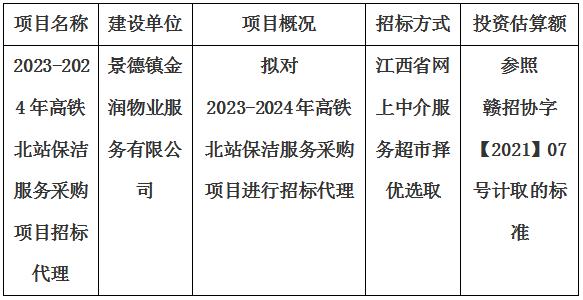 | 项目名称 | 建设单位 | 项目概况 | 招标方式 | 投资估算额 |
|---|---|---|---|---|
| 2023-2024年高铁北站保洁服务采购项目招标代理 | 景德镇金润物业服务有限公司 | 拟对2023-2024年高铁北站保洁服务采购项目进行招标代理 | 江西省网上中介服务超市择优选取 | 参照赣招协字【2021】07号计取的标准 |